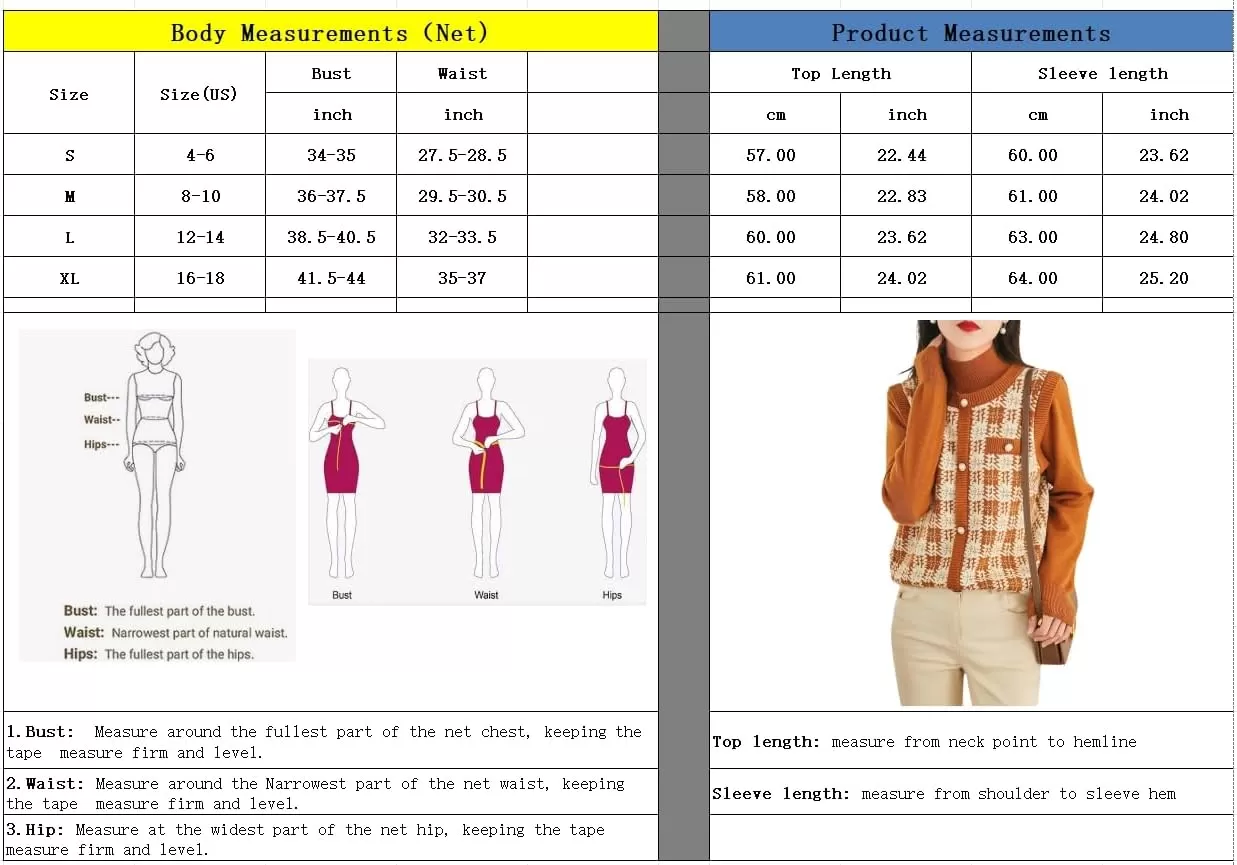 Body Measurements (Net)

| Size | Size(US) | Bust | Waist | |
|---|---|---|---|---|
| | | inch | inch | |
| S | 4-6 | 34-35 | 27.5-28.5 | |
| M | 8-10 | 36-37.5 | 29.5-30.5 | |
| L | 12-14 | 38.5-40.5 | 32-33.5 | |
| XL | 16-18 | 41.5-44 | 35-37 | |

Product Measurements

| Top Length | | Sleeve length | |
|---|---|---|---|
| cm | inch | cm | inch |
| 57.00 | 22.44 | 60.00 | 23.62 |
| 58.00 | 22.83 | 61.00 | 24.02 |
| 60.00 | 23.62 | 63.00 | 24.80 |
| 61.00 | 24.02 | 64.00 | 25.20 |

Bust---
Waist--
Hips---

Bust: The fullest part of the bust.
Waist: Narrowest part of natural waist.
Hips: The fullest part of the hips.

Bust
Waist
Hips

1.Bust: Measure around the fullest part of the net chest, keeping the tape measure firm and level.

2.Waist: Measure around the Narrowest part of the net waist, keeping the tape measure firm and level.

3.Hip: Measure at the widest part of the net hip, keeping the tape measure firm and level.

Top length: measure from neck point to hemline

Sleeve length: measure from shoulder to sleeve hem